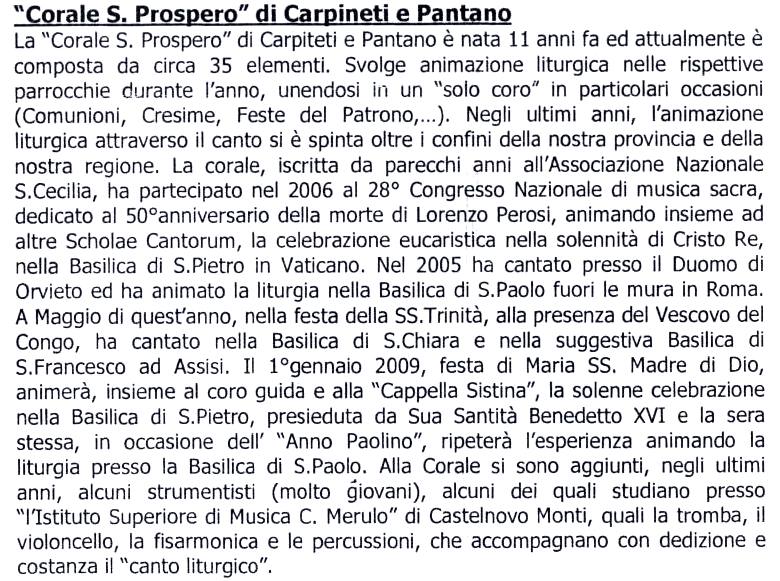 "Corale S. Prospero" di Carpineti e Pantano

La "Corale S. Prospero" di Carpiteti e Pantano è nata 11 anni fa ed attualmente è composta da circa 35 elementi. Svolge animazione liturgica nelle rispettive parrocchie durante l'anno, unendosi in un "solo coro" in particolari occasioni (Comunioni, Cresime, Feste del Patrono,...). Negli ultimi anni, l'animazione liturgica attraverso il canto si è spinta oltre i confini della nostra provincia e della nostra regione. La corale, iscritta da parecchi anni all'Associazione Nazionale S.Cecilia, ha partecipato nel 2006 al 28° Congresso Nazionale di musica sacra, dedicato al 50°anniversario della morte di Lorenzo Perosi, animando insieme ad altre Scholae Cantorum, la celebrazione eucaristica nella solennità di Cristo Re, nella Basilica di S.Pietro in Vaticano. Nel 2005 ha cantato presso il Duomo di Orvieto ed ha animato la liturgia nella Basilica di S.Paolo fuori le mura in Roma. A Maggio di quest'anno, nella festa della SS.Trinità, alla presenza del Vescovo del Congo, ha cantato nella Basilica di S.Chiara e nella suggestiva Basilica di S.Francesco ad Assisi. Il 1°gennaio 2009, festa di Maria SS. Madre di Dio, animerà, insieme al coro guida e alla "Cappella Sistina", la solenne celebrazione nella Basilica di S.Pietro, presieduta da Sua Santità Benedetto XVI e la sera stessa, in occasione dell' "Anno Paolino", ripeterà l'esperienza animando la liturgia presso la Basilica di S.Paolo. Alla Corale si sono aggiunti, negli ultimi anni, alcuni strumentisti (molto giovani), alcuni dei quali studiano presso "l'Istituto Superiore di Musica C. Merulo" di Castelnovo Monti, quali la tromba, il violoncello, la fisarmonica e le percussioni, che accompagnano con dedizione e costanza il "canto liturgico".